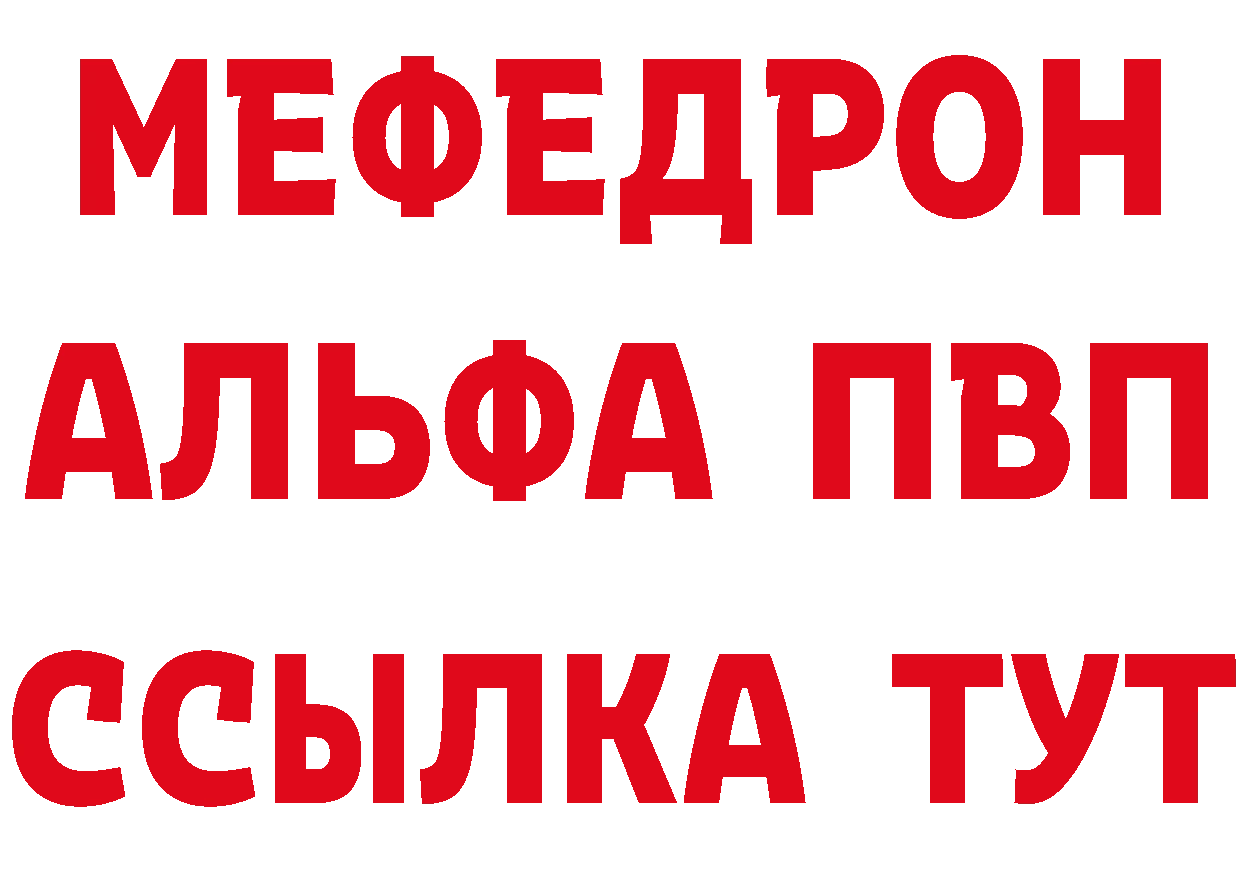 МЕФЕДРОН
АЛЬФА ПВП
ССЫЛКА ТУТ